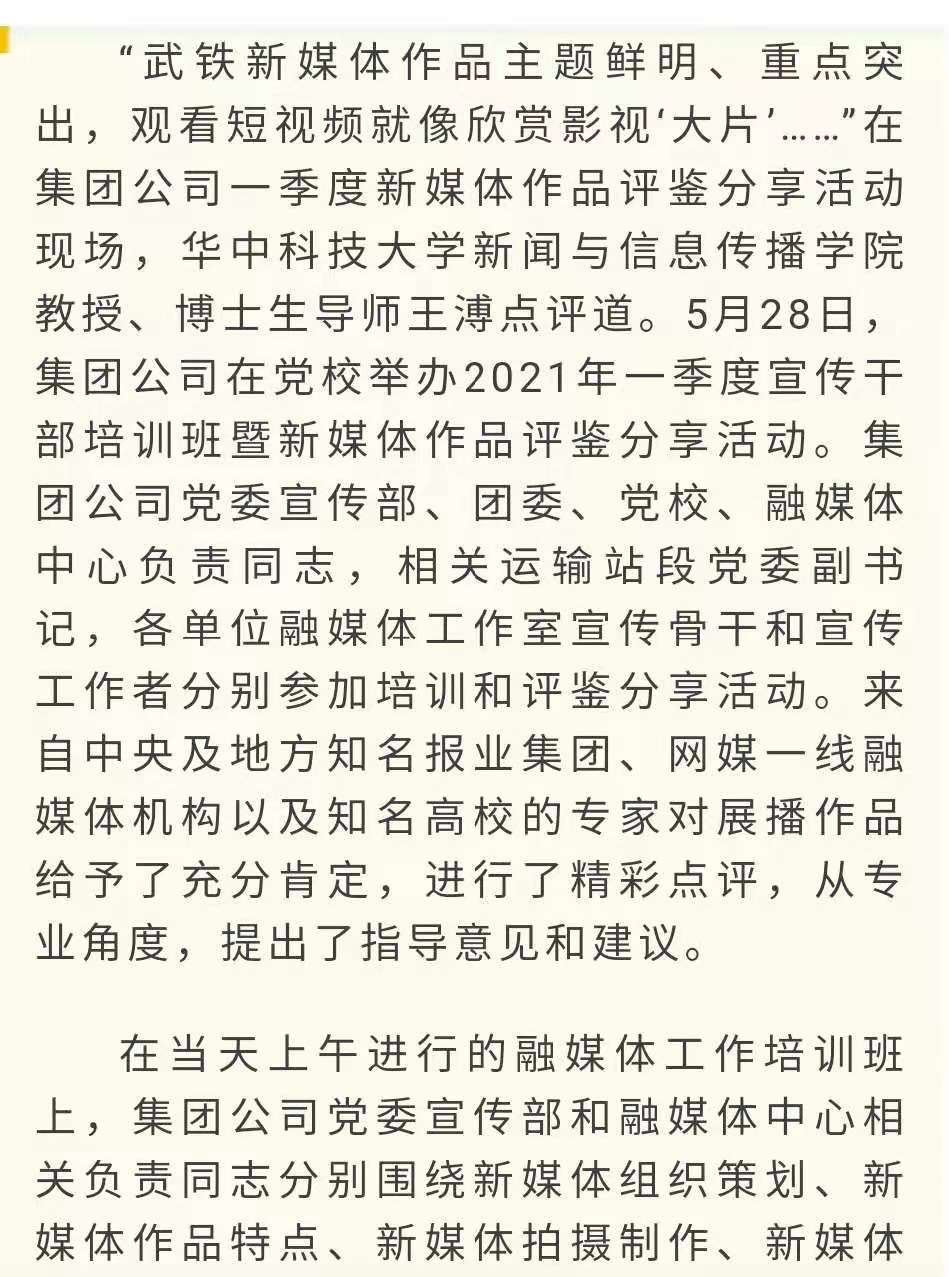 “武铁新媒体作品主题鲜明、重点突出，观看短视频就像欣赏影视‘大片’……”在集团公司一季度新媒体作品评鉴分享活动现场，华中科技大学新闻与信息传播学院教授、博士生导师王溥点评道。5月28日，集团公司在党校举办2021年一季度宣传干部培训班暨新媒体作品评鉴分享活动。集团公司党委宣传部、团委、党校、融媒体中心负责同志，相关运输站段党委副书记，各单位融媒体工作室宣传骨干和宣传工作者分别参加培训和评鉴分享活动。来自中央及地方知名报业集团、网媒一线融媒体机构以及知名高校的专家对展播作品给予了充分肯定，进行了精彩点评，从专业角度，提出了指导意见和建议。

在当天上午进行的融媒体工作培训班上，集团公司党委宣传部和融媒体中心相关负责同志分别围绕新媒体组织策划、新媒体作品特点、新媒体拍摄制作、新媒体